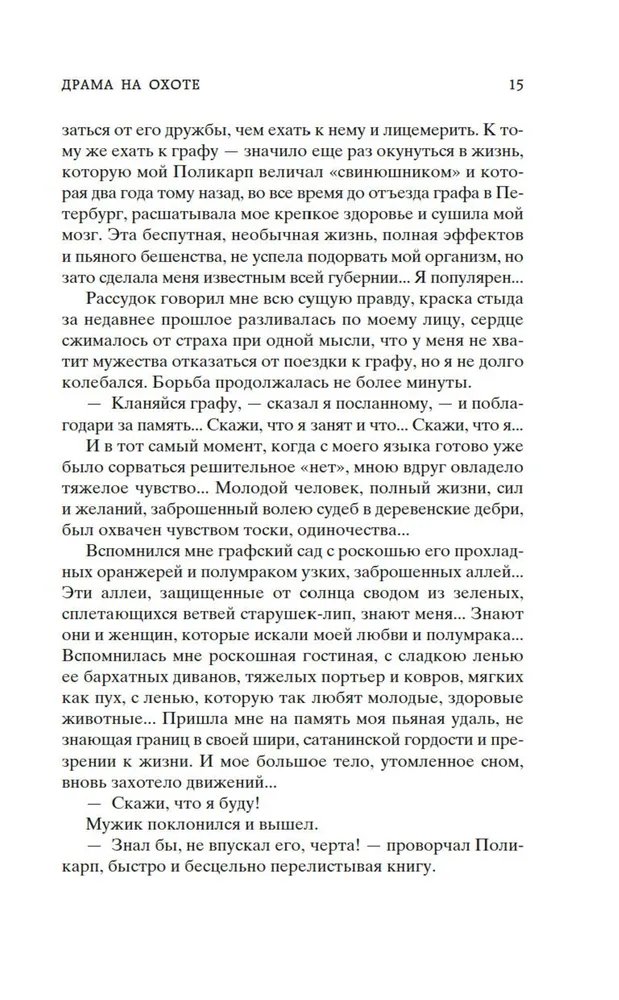 ДРАМА НА ОХОТЕ 15

заться от его дружбы, чем ехать к нему и лицемерить. К тому же ехать к графу — значило еще раз окунуться в жизнь, которую мой Поликарп величал «свинюшником» и которая два года тому назад, во все время до отъезда графа в Петербург, расшатывала мое крепкое здоровье и сушила мой мозг. Эта беспутная, необычная жизнь, полная эффектов и пьяного бешенства, не успела подорвать мой организм, но зато сделала меня известным всей губернии... Я популярен...

Рассудок говорил мне всю сущую правду, краска стыда за недавнее прошлое разливалась по моему лицу, сердце сжималось от страха при одной мысли, что у меня не хватит мужества отказаться от поездки к графу, но я не долго колебался. Борьба продолжалась не более минуты.

— Кланяйся графу, — сказал я посланному, — и поблагодари за память... Скажи, что я занят и что... Скажи, что я...

И в тот самый момент, когда с моего языка готово уже было сорваться решительное «нет», мною вдруг овладело тяжелое чувство... Молодой человек, полный жизни, сил и желаний, заброшенный волею судеб в деревенские дебри, был охвачен чувством тоски, одиночества...

Вспомнился мне графский сад с роскошью его прохладных оранжерей и полумраком узких, заброшенных аллей... Эти аллеи, защищенные от солнца сводом из зеленых, сплетающихся ветвей старушек-лип, знают меня... Знают они и женщин, которые искали моей любви и полумрака... Вспомнилась мне роскошная гостиная, с сладкою ленью ее бархатных диванов, тяжелых портьер и ковров, мягких как пух, с ленью, которую так любят молодые, здоровые животные... Пришла мне на память моя пьяная удаль, не знающая границ в своей шири, сатанинской гордости и презрении к жизни. И мое большое тело, утомленное сном, вновь захотело движений...

— Скажи, что я буду!

Мужик поклонился и вышел.

— Знал бы, не впускал его, черта! — проворчал Поликарп, быстро и бесцельно перелистывая книгу.